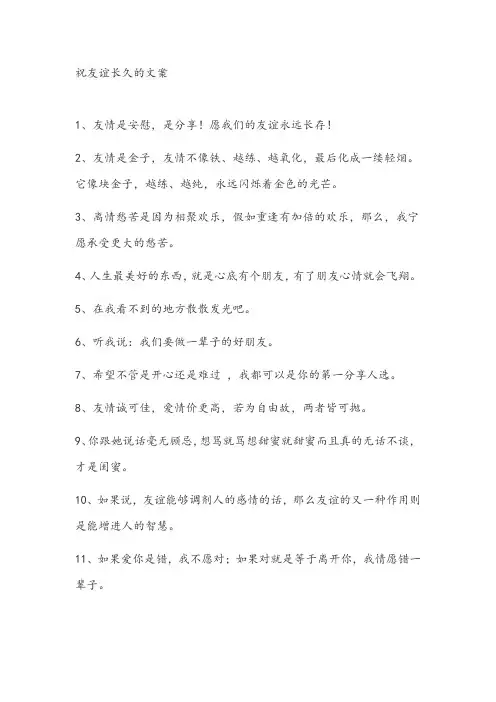 祝友谊长久的文案

1、友情是安慰，是分享！愿我们的友谊永远长存！

2、友情是金子，友情不像铁、越练、越氧化，最后化成一缕轻烟。它像块金子，越练、越纯，永远闪烁着金色的光芒。

3、离情愁苦是因为相聚欢乐，假如重逢有加倍的欢乐，那么，我宁愿承受更大的愁苦。

4、人生最美好的东西，就是心底有个朋友，有了朋友心情就会飞翔。

5、在我看不到的地方散散发光吧。

6、听我说：我们要做一辈子的好朋友。

7、希望不管是开心还是难过 ，我都可以是你的第一分享人选。

8、友情诚可佳，爱情价更高，若为自由故，两者皆可抛。

9、你跟她说话毫无顾忌，想骂就骂想甜蜜就甜蜜而且真的无话不谈，才是闺蜜。

10、如果说，友谊能够调剂人的感情的话，那么友谊的又一种作用则是能增进人的智慧。

11、如果爱你是错，我不愿对；如果对就是等于离开你，我情愿错一辈子。